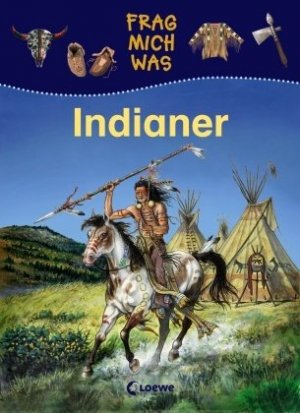 FRAG MICH WAS

Indianer

Loewe